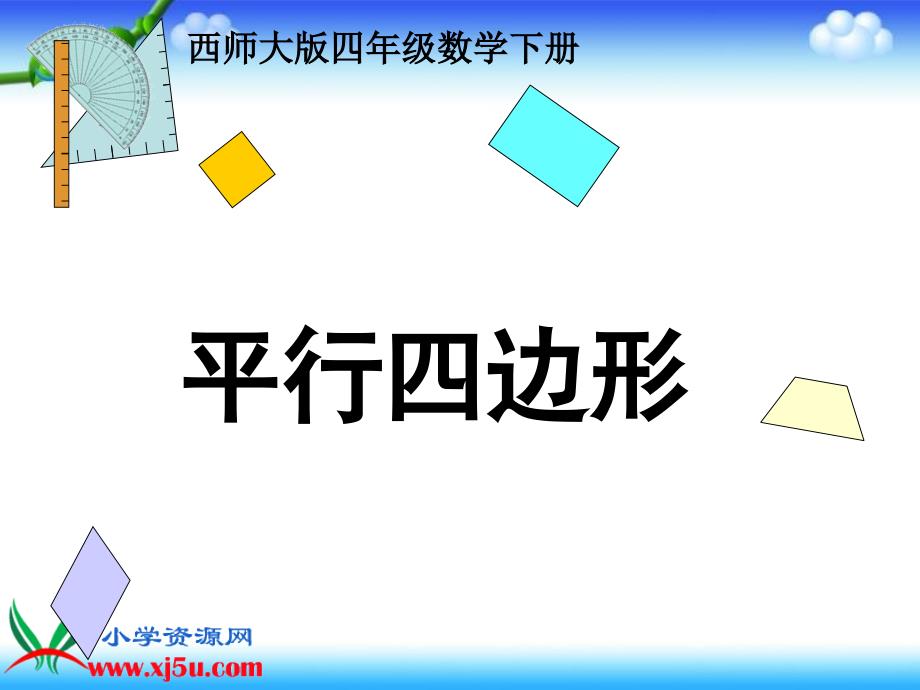 西师大版四年级数学下册

平行四边形

小学资源网
www.xj5u.com